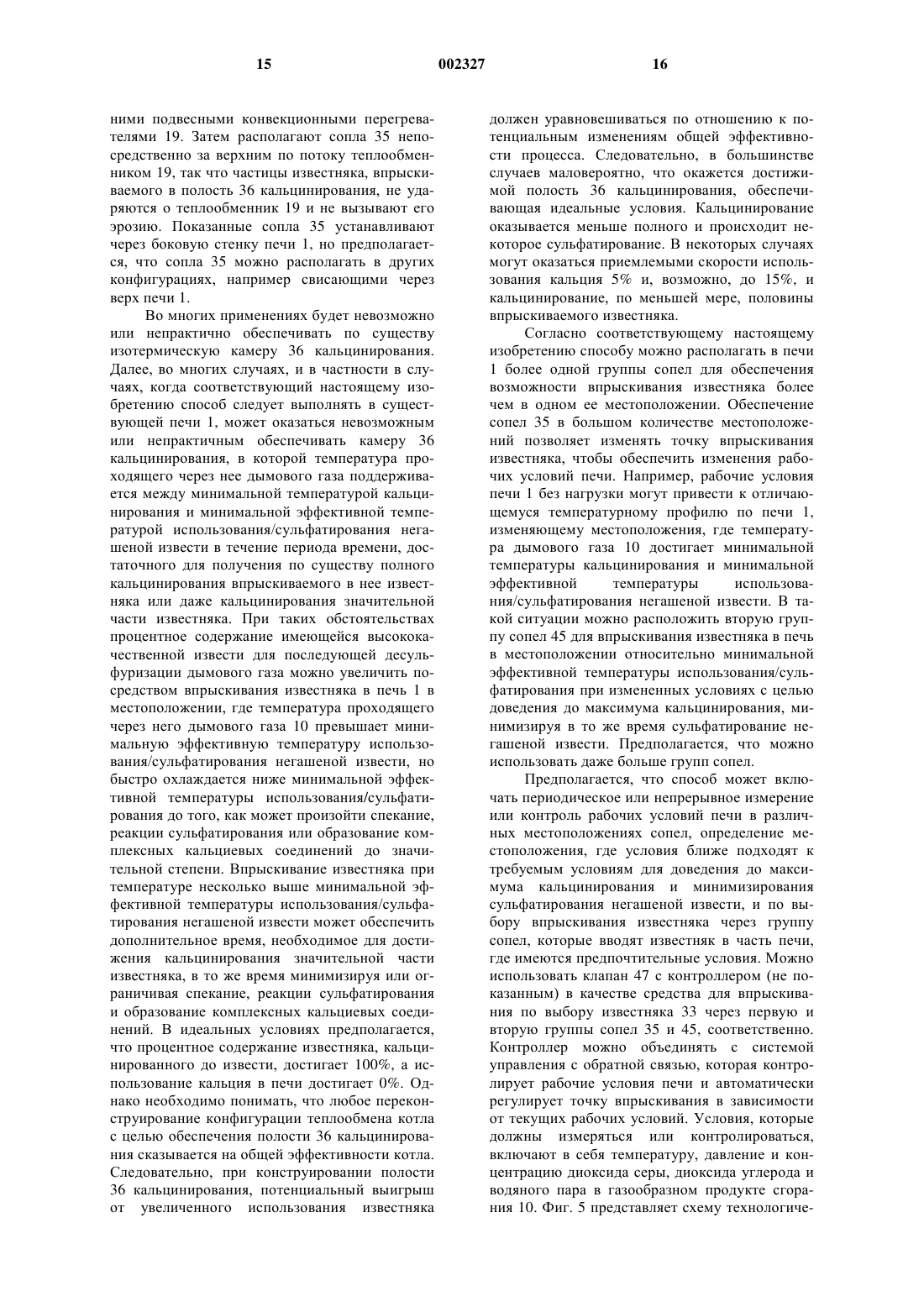 15 002327 16

ними подвесными конвекционными перегревателями 19. Затем располагают сопла 35 непосредственно за верхним по потоку теплообменником 19, так что частицы известняка, впрыскиваемого в полость 36 кальцинирования, не ударяются о теплообменник 19 и не вызывают его эрозию. Показанные сопла 35 устанавливают через боковую стенку печи 1, но предполагается, что сопла 35 можно располагать в других конфигурациях, например свисающими через верх печи 1.

Во многих применениях будет невозможно или непрактично обеспечивать по существу изотермическую камеру 36 кальцинирования. Далее, во многих случаях, и в частности в случаях, когда соответствующий настоящему изобретению способ следует выполнять в существующей печи 1, может оказаться невозможным или непрактичным обеспечивать камеру 36 кальцинирования, в которой температура проходящего через нее дымового газа поддерживается между минимальной температурой кальцинирования и минимальной эффективной температурой использования/сульфатирования негашеной извести в течение периода времени, достаточного для получения по существу полного кальцинирования впрыскиваемого в нее известняка или даже кальцинирования значительной части известняка. При таких обстоятельствах процентное содержание имеющейся высококачественной извести для последующей десульфуризации дымового газа можно увеличить посредством впрыскивания известняка в печь 1 в местоположении, где температура проходящего через него дымового газа 10 превышает минимальную эффективную температуру использования/сульфатирования негашеной извести, но быстро охлаждается ниже минимальной эффективной температуры использования/сульфатирования до того, как может произойти спекание, реакции сульфатирования или образование комплексных кальциевых соединений до значительной степени. Впрыскивание известняка при температуре несколько выше минимальной эффективной температуры использования/сульфатирования негашеной извести может обеспечить дополнительное время, необходимое для достижения кальцинирования значительной части известняка, в то же время минимизируя или ограничивая спекание, реакции сульфатирования и образование комплексных кальциевых соединений. В идеальных условиях предполагается, что процентное содержание известняка, кальцинированного до извести, достигает 100%, а использование кальция в печи достигает 0%. Однако необходимо понимать, что любое переконструирование конфигурации теплообмена котла с целью обеспечения полости 36 кальцинирования сказывается на общей эффективности котла. Следовательно, при конструировании полости 36 кальцинирования, потенциальный выигрыш от увеличенного использования известняка должен уравновешиваться по отношению к потенциальным изменениям общей эффективности процесса. Следовательно, в большинстве случаев маловероятно, что окажется достижимой полость 36 кальцинирования, обеспечивающая идеальные условия. Кальцинирование оказывается меньше полного и происходит некоторое сульфатирование. В некоторых случаях могут оказаться приемлемыми скорости использования кальция 5% и, возможно, до 15%, и кальцинирование, по меньшей мере, половины впрыскиваемого известняка.

Согласно соответствующему настоящему изобретению способу можно располагать в печи 1 более одной группы сопел для обеспечения возможности впрыскивания известняка более чем в одном ее местоположении. Обеспечение сопел 35 в большом количестве местоположений позволяет изменять точку впрыскивания известняка, чтобы обеспечить изменения рабочих условий печи. Например, рабочие условия печи 1 без нагрузки могут привести к отличающемуся температурному профилю по печи 1, изменяющему местоположения, где температура дымового газа 10 достигает минимальной температуры кальцинирования и минимальной эффективной температуры использования/сульфатирования негашеной извести. В такой ситуации можно расположить вторую группу сопел 45 для впрыскивания известняка в печь в местоположении относительно минимальной эффективной температуры использования/сульфатирования при измененных условиях с целью доведения до максимума кальцинирования, минимизируя в то же время сульфатирование негашеной извести. Предполагается, что можно использовать даже больше групп сопел.

Предполагается, что способ может включать периодическое или непрерывное измерение или контроль рабочих условий печи в различных местоположениях сопел, определение местоположения, где условия ближе подходят к требуемым условиям для доведения до максимума кальцинирования и минимизирования сульфатирования негашеной извести, и по выбору впрыскивания известняка через группу сопел, которые вводят известняк в часть печи, где имеются предпочтительные условия. Можно использовать клапан 47 с контроллером (не показанным) в качестве средства для впрыскивания по выбору известняка 33 через первую и вторую группы сопел 35 и 45, соответственно. Контроллер можно объединять с системой управления с обратной связью, которая контролирует рабочие условия печи и автоматически регулирует точку впрыскивания в зависимости от текущих рабочих условий. Условия, которые должны измеряться или контролироваться, включают в себя температуру, давление и концентрацию диоксида серы, диоксида углерода и водяного пара в газообразном продукте сгорания 10. Фиг. 5 представляет схему технологиче-